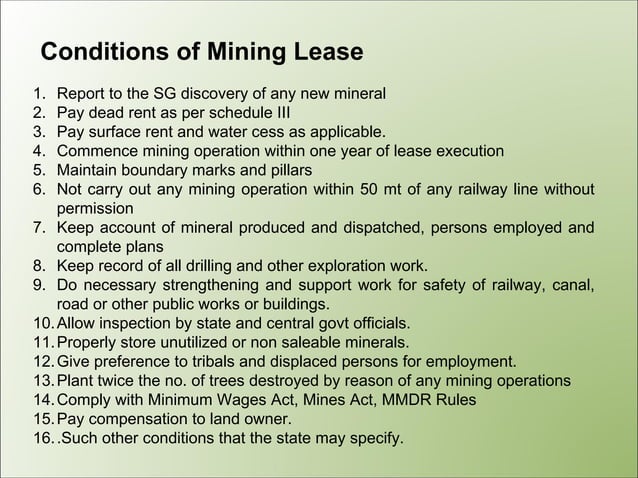 Conditions of Mining Lease

1. Report to the SG discovery of any new mineral
2. Pay dead rent as per schedule III
3. Pay surface rent and water cess as applicable.
4. Commence mining operation within one year of lease execution
5. Maintain boundary marks and pillars
6. Not carry out any mining operation within 50 mt of any railway line without permission
7. Keep account of mineral produced and dispatched, persons employed and complete plans
8. Keep record of all drilling and other exploration work.
9. Do necessary strengthening and support work for safety of railway, canal, road or other public works or buildings.
10. Allow inspection by state and central govt officials.
11. Properly store unutilized or non saleable minerals.
12. Give preference to tribals and displaced persons for employment.
13. Plant twice the no. of trees destroyed by reason of any mining operations
14. Comply with Minimum Wages Act, Mines Act, MMDR Rules
15. Pay compensation to land owner.
16. .Such other conditions that the state may specify.